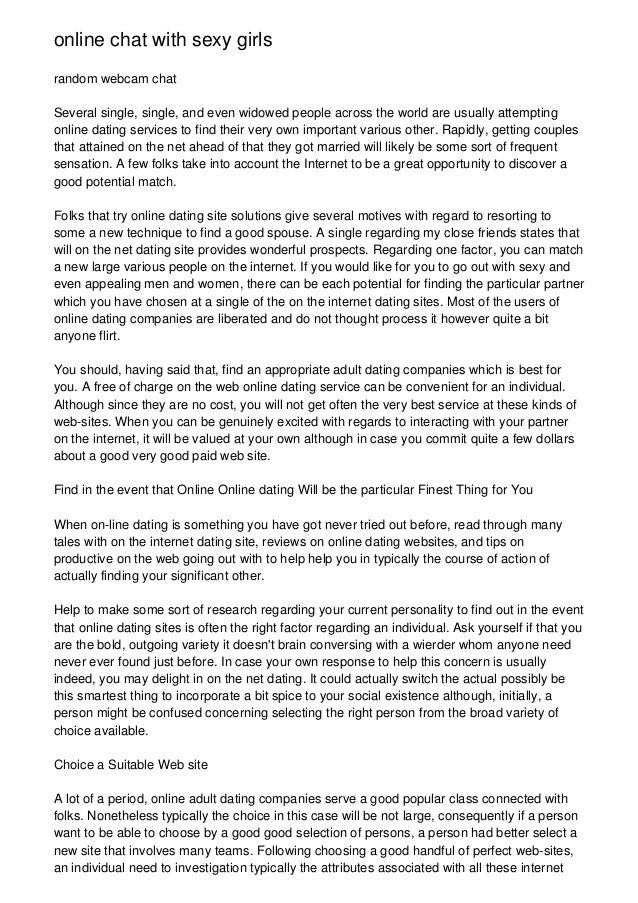 online chat with sexy girls

random webcam chat

Several single, single, and even widowed people across the world are usually attempting online dating services to find their very own important various other. Rapidly, getting couples that attained on the net ahead of that they got married will likely be some sort of frequent sensation. A few folks take into account the Internet to be a great opportunity to discover a good potential match.

Folks that try online dating site solutions give several motives with regard to resorting to some a new technique to find a good spouse. A single regarding my close friends states that will on the net dating site provides wonderful prospects. Regarding one factor, you can match a new large various people on the internet. If you would like for you to go out with sexy and even appealing men and women, there can be each potential for finding the particular partner which you have chosen at a single of the on the internet dating sites. Most of the users of online dating companies are liberated and do not thought process it however quite a bit anyone flirt.

You should, having said that, find an appropriate adult dating companies which is best for you. A free of charge on the web online dating service can be convenient for an individual. Although since they are no cost, you will not get often the very best service at these kinds of web-sites. When you can be genuinely excited with regards to interacting with your partner on the internet, it will be valued at your own although in case you commit quite a few dollars about a good very good paid web site.

Find in the event that Online Online dating Will be the particular Finest Thing for You

When on-line dating is something you have got never tried out before, read through many tales with on the internet dating site, reviews on online dating websites, and tips on productive on the web going out with to help help you in typically the course of action of actually finding your significant other.

Help to make some sort of research regarding your current personality to find out in the event that online dating sites is often the right factor regarding an individual. Ask yourself if that you are the bold, outgoing variety it doesn't brain conversing with a wierder whom anyone need never ever found just before. In case your own response to help this concern is usually indeed, you may delight in on the net dating. It could actually switch the actual possibly be this smartest thing to incorporate a bit spice to your social existence although, initially, a person might be confused concerning selecting the right person from the broad variety of choice available.

Choice a Suitable Web site

A lot of a period, online adult dating companies serve a good popular class connected with folks. Nonetheless typically the choice in this case will be not large, consequently if a person want to be able to choose by a good good selection of persons, a person had better select a new site that involves many teams. Following choosing a good handful of perfect web-sites, an individual need to investigation typically the attributes associated with all these internet